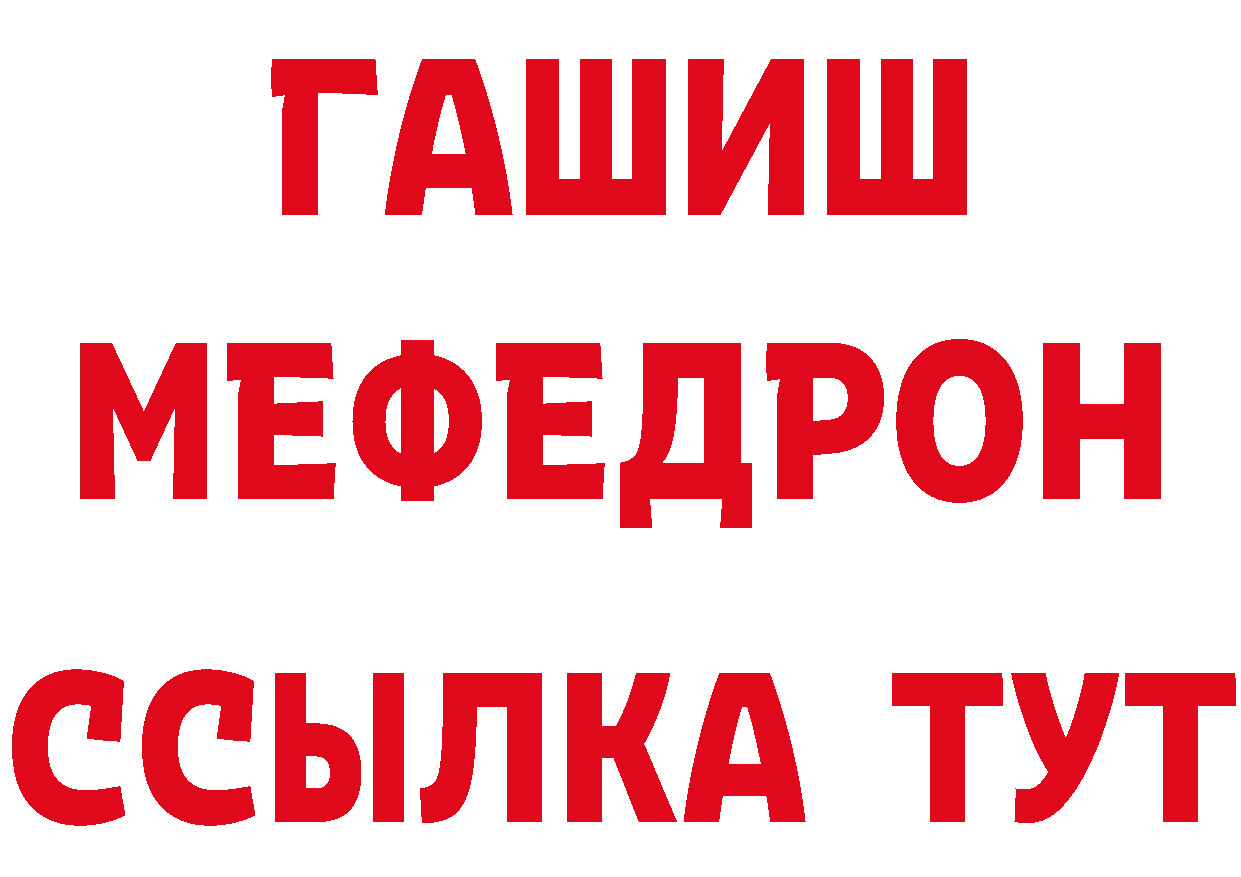 ГАШИШ
МЕФЕДРОН
ССЫЛКА ТУТ